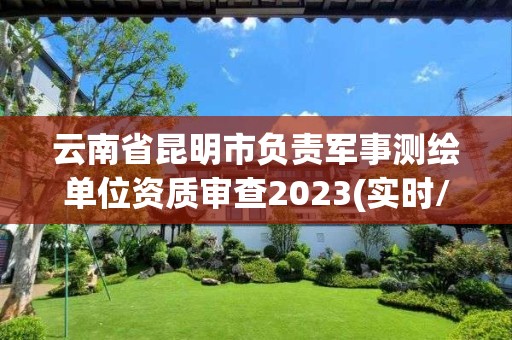 云南省昆明市负责军事测绘单位资质审查2023(实时/